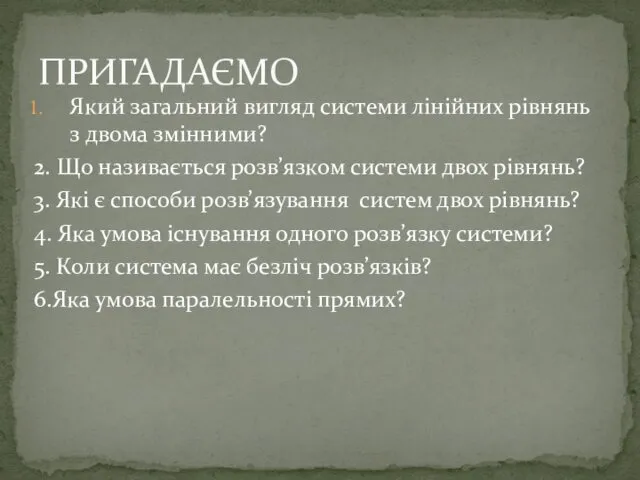 ПРИГАДАЄМО

1. Який загальний вигляд системи лінійних рівнянь з двома змінними?

2. Що називається розв’язком системи двох рівнянь?

3. Які є способи розв’язування  систем двох рівнянь?

4. Яка умова існування одного розв’язку системи?

5. Коли система має безліч розв’язків?

6.Яка умова паралельності прямих?